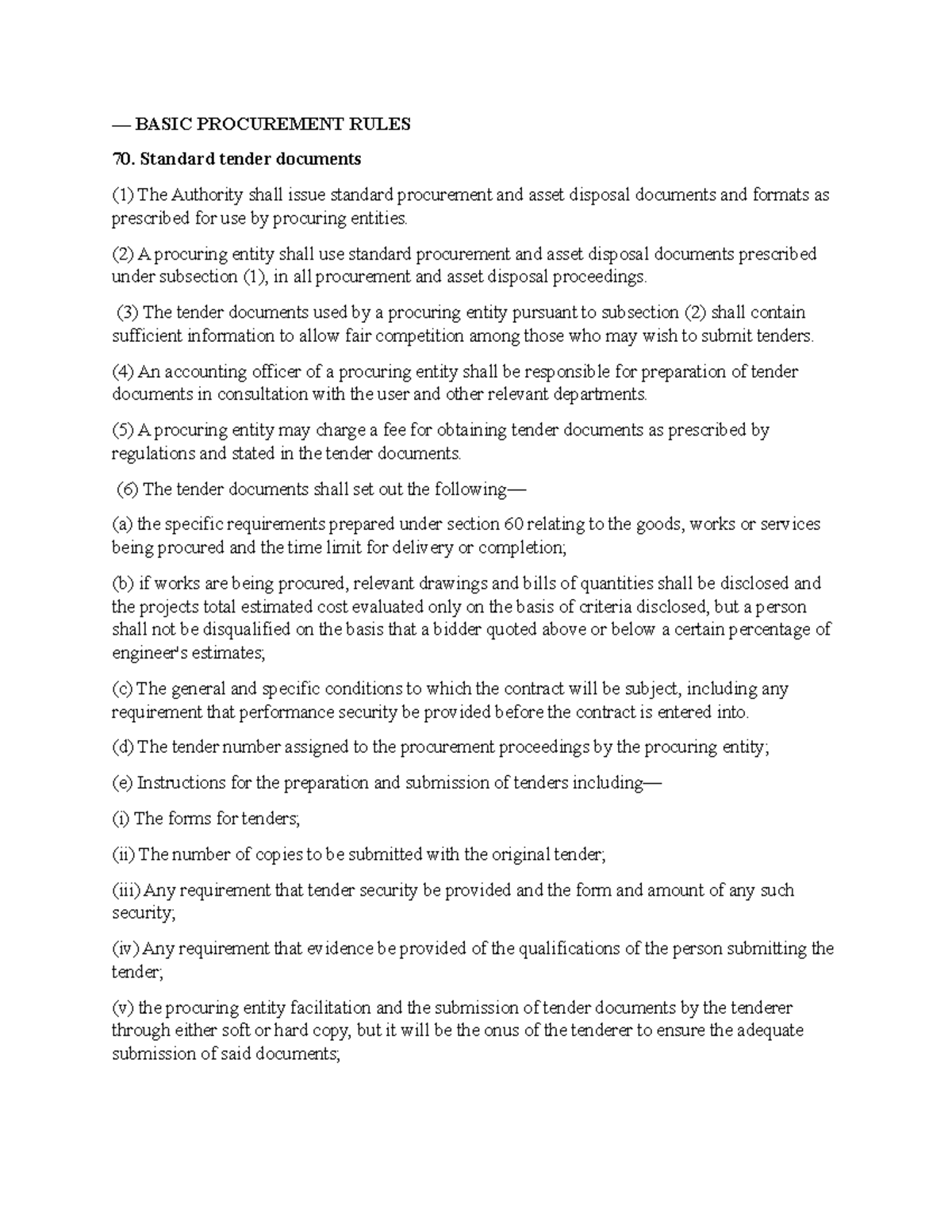 — BASIC PROCUREMENT RULES

70. Standard tender documents

(1) The Authority shall issue standard procurement and asset disposal documents and formats as prescribed for use by procuring entities.

(2) A procuring entity shall use standard procurement and asset disposal documents prescribed under subsection (1), in all procurement and asset disposal proceedings.

(3) The tender documents used by a procuring entity pursuant to subsection (2) shall contain sufficient information to allow fair competition among those who may wish to submit tenders.

(4) An accounting officer of a procuring entity shall be responsible for preparation of tender documents in consultation with the user and other relevant departments.

(5) A procuring entity may charge a fee for obtaining tender documents as prescribed by regulations and stated in the tender documents.

(6) The tender documents shall set out the following—

(a) the specific requirements prepared under section 60 relating to the goods, works or services being procured and the time limit for delivery or completion;

(b) if works are being procured, relevant drawings and bills of quantities shall be disclosed and the projects total estimated cost evaluated only on the basis of criteria disclosed, but a person shall not be disqualified on the basis that a bidder quoted above or below a certain percentage of engineer's estimates;

(c) The general and specific conditions to which the contract will be subject, including any requirement that performance security be provided before the contract is entered into.

(d) The tender number assigned to the procurement proceedings by the procuring entity;

(e) Instructions for the preparation and submission of tenders including—

(i) The forms for tenders;

(ii) The number of copies to be submitted with the original tender;

(iii) Any requirement that tender security be provided and the form and amount of any such security;

(iv) Any requirement that evidence be provided of the qualifications of the person submitting the tender;

(v) the procuring entity facilitation and the submission of tender documents by the tenderer through either soft or hard copy, but it will be the onus of the tenderer to ensure the adequate submission of said documents;